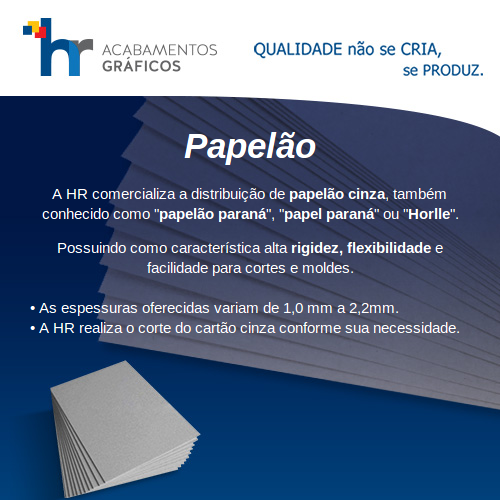 hr ACABAMENTOS GRÁFICOS

QUALIDADE não se CRIA, se PRODUZ.

Papelão

A HR comercializa a distribuição de papelão cinza, também conhecido como "papelão paraná", "papel paraná" ou "Horlle".

Possuindo como característica alta rigidez, flexibilidade e facilidade para cortes e moldes.

• As espessuras oferecidas variam de 1,0 mm a 2,2mm.
• A HR realiza o corte do cartão cinza conforme sua necessidade.